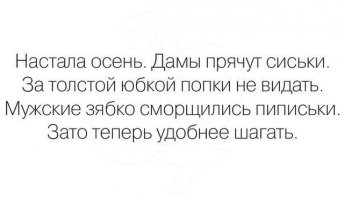 Настала осень. Дамы прячут сиськи.
За толстой юбкой попки не видать.
Мужские зябко сморщились пиписьки.
Зато теперь удобнее шагать.